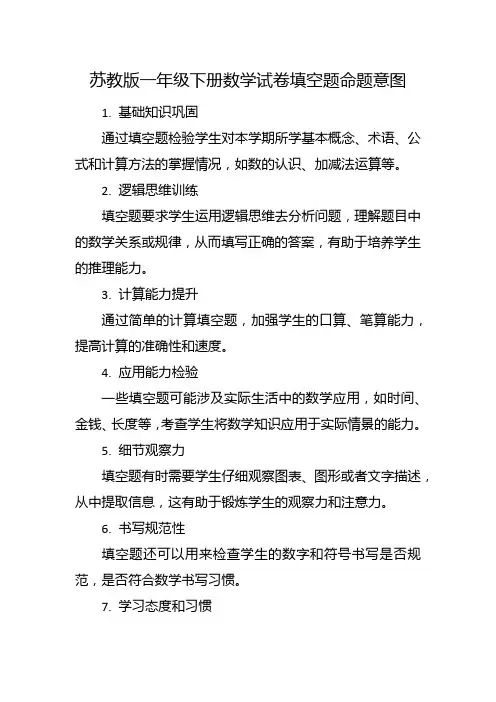 苏教版一年级下册数学试卷填空题命题意图

1. 基础知识巩固

通过填空题检验学生对本学期所学基本概念、术语、公式和计算方法的掌握情况，如数的认识、加减法运算等。

2. 逻辑思维训练

填空题要求学生运用逻辑思维去分析问题，理解题目中的数学关系或规律，从而填写正确的答案，有助于培养学生的推理能力。

3. 计算能力提升

通过简单的计算填空题，加强学生的口算、笔算能力，提高计算的准确性和速度。

4. 应用能力检验

一些填空题可能涉及实际生活中的数学应用，如时间、金钱、长度等，考查学生将数学知识应用于实际情景的能力。

5. 细节观察力

填空题有时需要学生仔细观察图表、图形或者文字描述，从中提取信息，这有助于锻炼学生的观察力和注意力。

6. 书写规范性

填空题还可以用来检查学生的数字和符号书写是否规范，是否符合数学书写习惯。

7. 学习态度和习惯